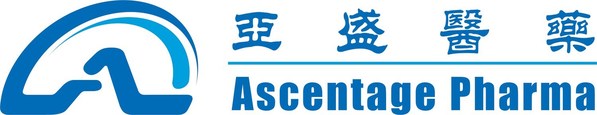 亞盛醫藥
Ascentage Pharma